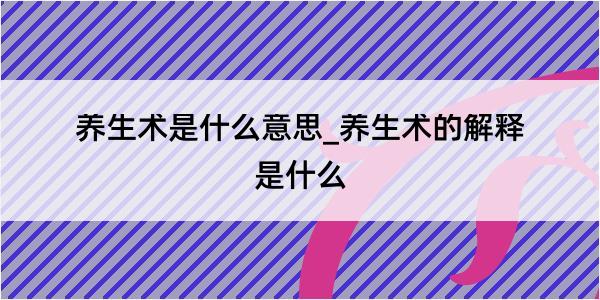 养生术是什么意思_养生术的解释是什么